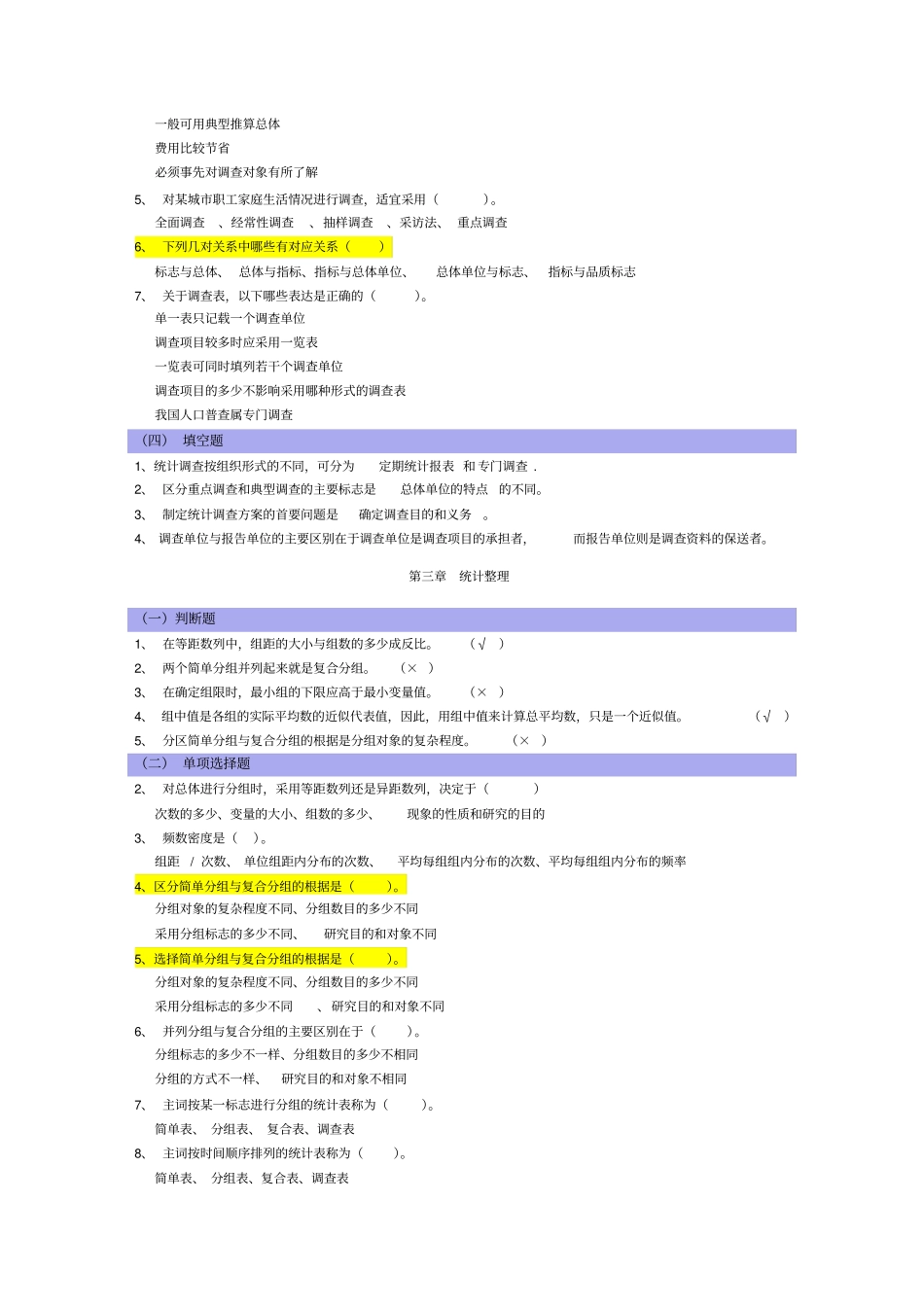 一般可用典型推算总体

费用比较节省

必须事先对调查对象有所了解

5、 对某城市职工家庭生活情况进行调查，适宜采用（ ）。

全面调查 、经常性调查 、抽样调查 、采访法、 重点调查

6、 下列几对关系中哪些有对应关系（ ）

标志与总体、 总体与指标、指标与总体单位、 总体单位与标志、 指标与品质标志

7、 关于调查表，以下哪些表达是正确的（ ）。

单一表只记载一个调查单位

调查项目较多时应采用一览表

一览表可同时填列若干个调查单位

调查项目的多少不影响采用哪种形式的调查表

我国人口普查属专门调查

（四） 填空题

1、统计调查按组织形式的不同，可分为 定期统计报表 和 专门调查 .

2、 区分重点调查和典型调查的主要标志是 总体单位的特点 的不同。

3、 制定统计调查方案的首要问题是 确定调查目的和义务 。

4、 调查单位与报告单位的主要区别在于调查单位是调查项目的承担者， 而报告单位则是调查资料的保送者。

第三章 统计整理

（一）判断题

1、 在等距数列中，组距的大小与组数的多少成反比。 （√ ）

2、 两个简单分组并列起来就是复合分组。 （× ）

3、 在确定组限时，最小组的下限应高于最小变量值。 （× ）

4、 组中值是各组的实际平均数的近似代表值，因此，用组中值来计算总平均数，只是一个近似值。 （√ ）

5、 分区简单分组与复合分组的根据是分组对象的复杂程度。 （× ）

（二） 单项选择题

2、 对总体进行分组时，采用等距数列还是异距数列，决定于（ ）

次数的多少、变量的大小、组数的多少、 现象的性质和研究的目的

3、 频数密度是（ ）。

组距 / 次数、 单位组距内分布的次数、 平均每组组内分布的次数、平均每组组内分布的频率

4、区分简单分组与复合分组的根据是（ ）。

分组对象的复杂程度不同、分组数目的多少不同

采用分组标志的多少不同、 研究目的和对象不同

5、选择简单分组与复合分组的根据是（ ）。

分组对象的复杂程度不同、分组数目的多少不同

采用分组标志的多少不同 、研究目的和对象不同

6、 并列分组与复合分组的主要区别在于（ ）。

分组标志的多少不一样、分组数目的多少不相同

分组的方式不一样、 研究目的和对象不相同

7、 主词按某一标志进行分组的统计表称为（ ）。

简单表、 分组表、 复合表、调查表

8、 主词按时间顺序排列的统计表称为（ ）。

简单表、 分组表、复合表、调查表